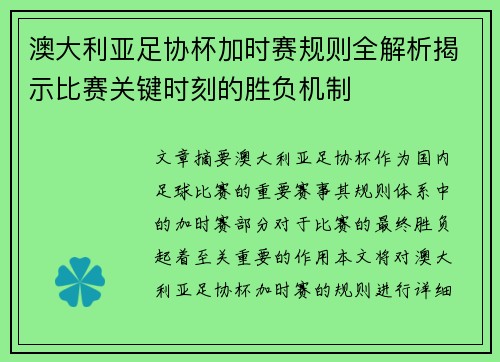 澳大利亚足协杯加时赛规则全解析揭示比赛关键时刻的胜负机制

文章摘要澳大利亚足协杯作为国内足球比赛的重要赛事其规则体系中的加时赛部分对于比赛的最终胜负起着至关重要的作用本文将对澳大利亚足协杯加时赛的规则进行详细